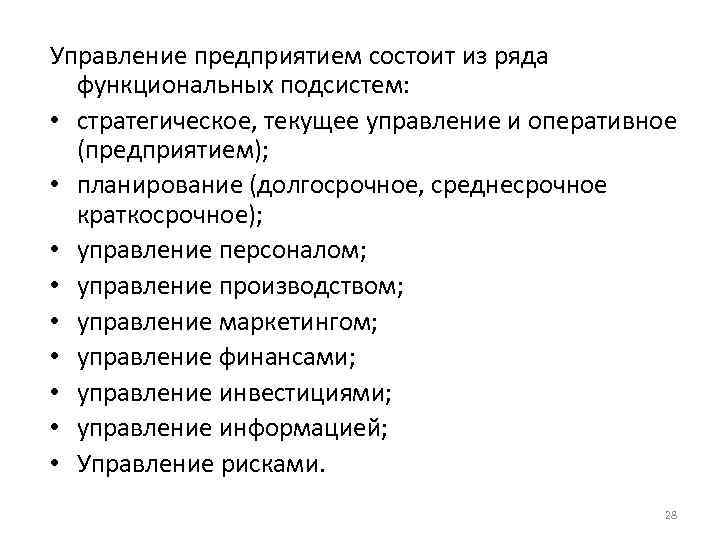 Управление предприятием состоит из ряда функциональных подсистем:

• стратегическое, текущее управление и оперативное (предприятием);
• планирование (долгосрочное, среднесрочное краткосрочное);
• управление персоналом;
• управление производством;
• управление маркетингом;
• управление финансами;
• управление инвестициями;
• управление информацией;
• Управление рисками.

28